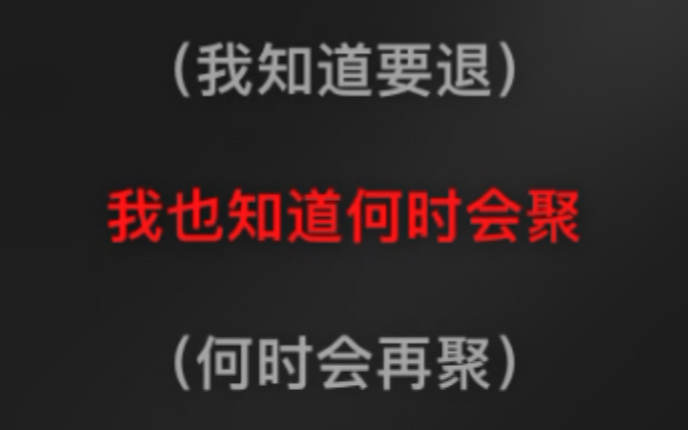 (我知道要退)

我也知道何时会聚

(何时会再聚)